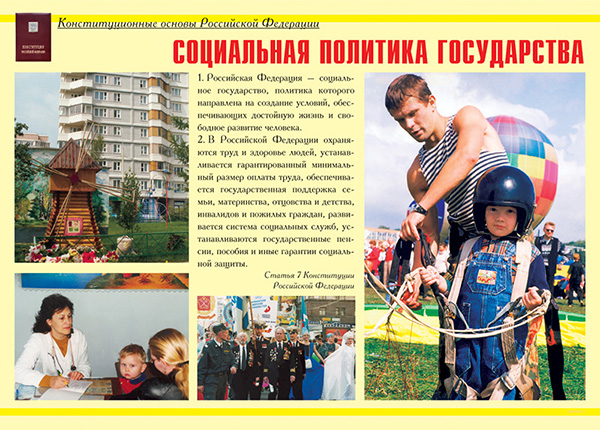 КОНСТИТУЦИЯ РОССИЙСКОЙ ФЕДЕРАЦИИ

Конституционные основы Российской Федерации

СОЦИАЛЬНАЯ ПОЛИТИКА ГОСУДАРСТВА

1. Российская Федерация — социальное государство, политика которого направлена на создание условий, обеспечивающих достойную жизнь и свободное развитие человека.

2. В Российской Федерации охраняются труд и здоровье людей, устанавливается гарантированный минимальный размер оплаты труда, обеспечивается государственная поддержка семьи, материнства, отцовства и детства, инвалидов и пожилых граждан, развивается система социальных служб, устанавливаются государственные пенсии, пособия и иные гарантии социальной защиты.

Статья 7 Конституции Российской Федерации